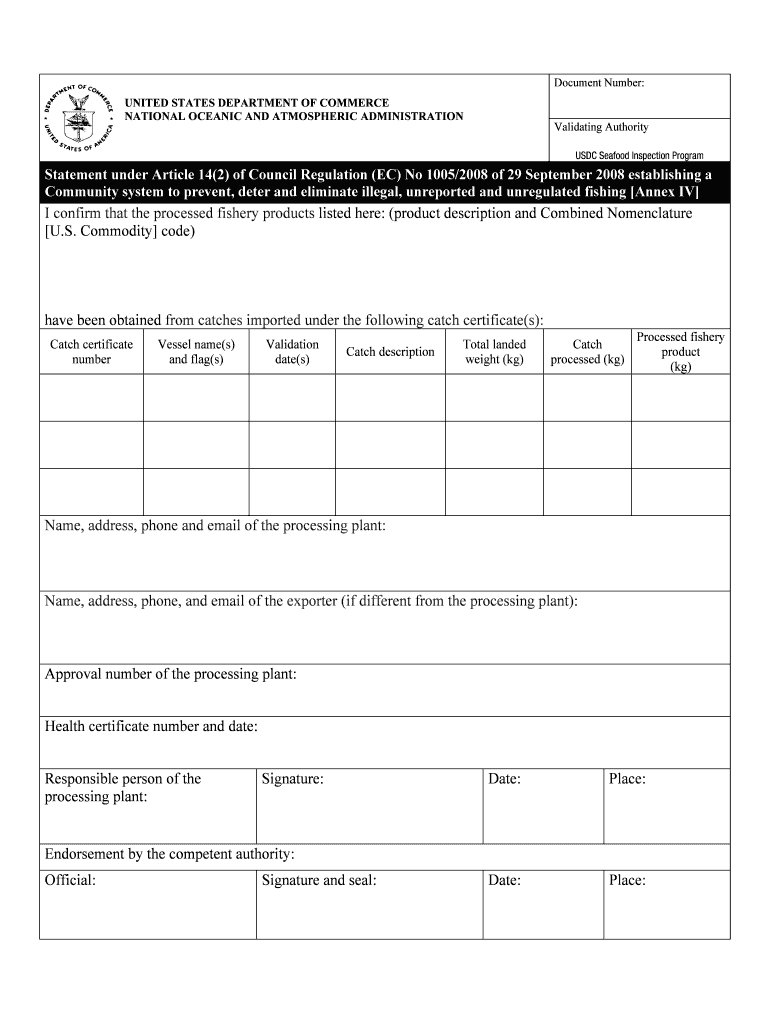 DEPARTMENT OF COMMERCE
UNITED STATES OF AMERICA

UNITED STATES DEPARTMENT OF COMMERCE
NATIONAL OCEANIC AND ATMOSPHERIC ADMINISTRATION

Document Number:

Validating Authority

USDC Seafood Inspection Program

Statement under Article 14(2) of Council Regulation (EC) No 1005/2008 of 29 September 2008 establishing a Community system to prevent, deter and eliminate illegal, unreported and unregulated fishing [Annex IV]

I confirm that the processed fishery products listed here: (product description and Combined Nomenclature [U.S. Commodity] code)

have been obtained from catches imported under the following catch certificate(s):

| Catch certificate number | Vessel name(s) and flag(s) | Validation date(s) | Catch description | Total landed weight (kg) | Catch processed (kg) | Processed fishery product (kg) |
|---|---|---|---|---|---|---|
| | | | | | | |
| | | | | | | |
| | | | | | | |

Name, address, phone and email of the processing plant:

Name, address, phone, and email of the exporter (if different from the processing plant):

Approval number of the processing plant:

Health certificate number and date:

| Responsible person of the processing plant: | Signature: | Date: | Place: |
|---|---|---|---|

Endorsement by the competent authority:

| Official: | Signature and seal: | Date: | Place: |
|---|---|---|---|